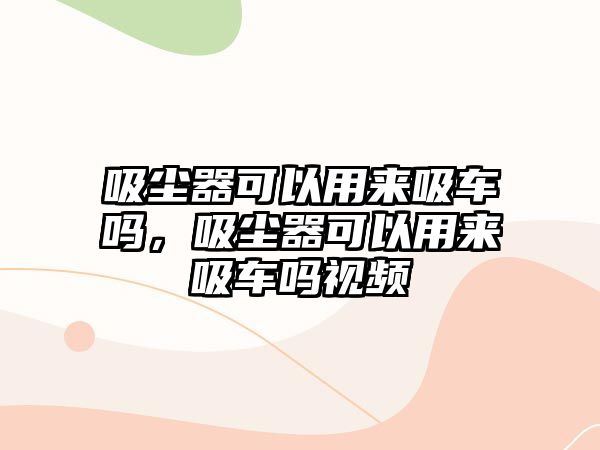 吸尘器可以用来吸车吗，吸尘器可以用来吸车吗视频